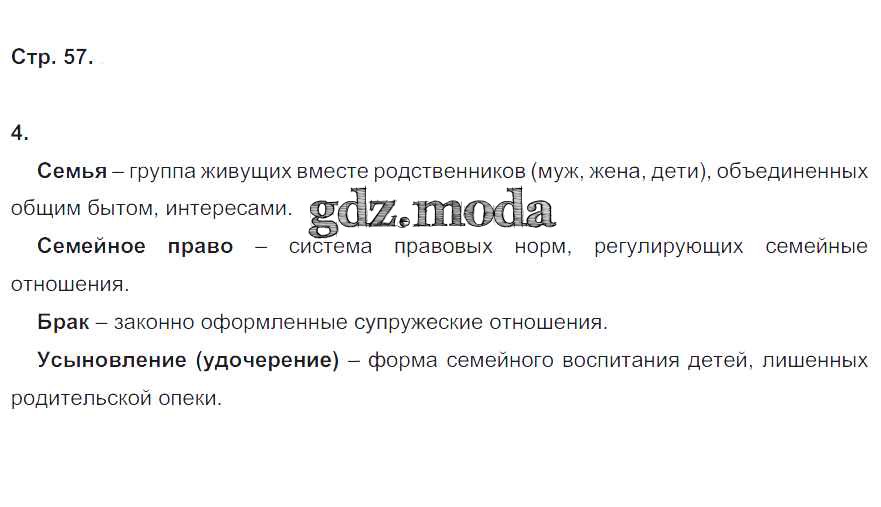 Стр. 57.

4.

Семья – группа живущих вместе родственников (муж, жена, дети), объединенных общим бытом, интересами.

Семейное право – система правовых норм, регулирующих семейные отношения.

Брак – законно оформленные супружеские отношения.

Усыновление (удочерение) – форма семейного воспитания детей, лишенных родительской опеки.

gdz.moda